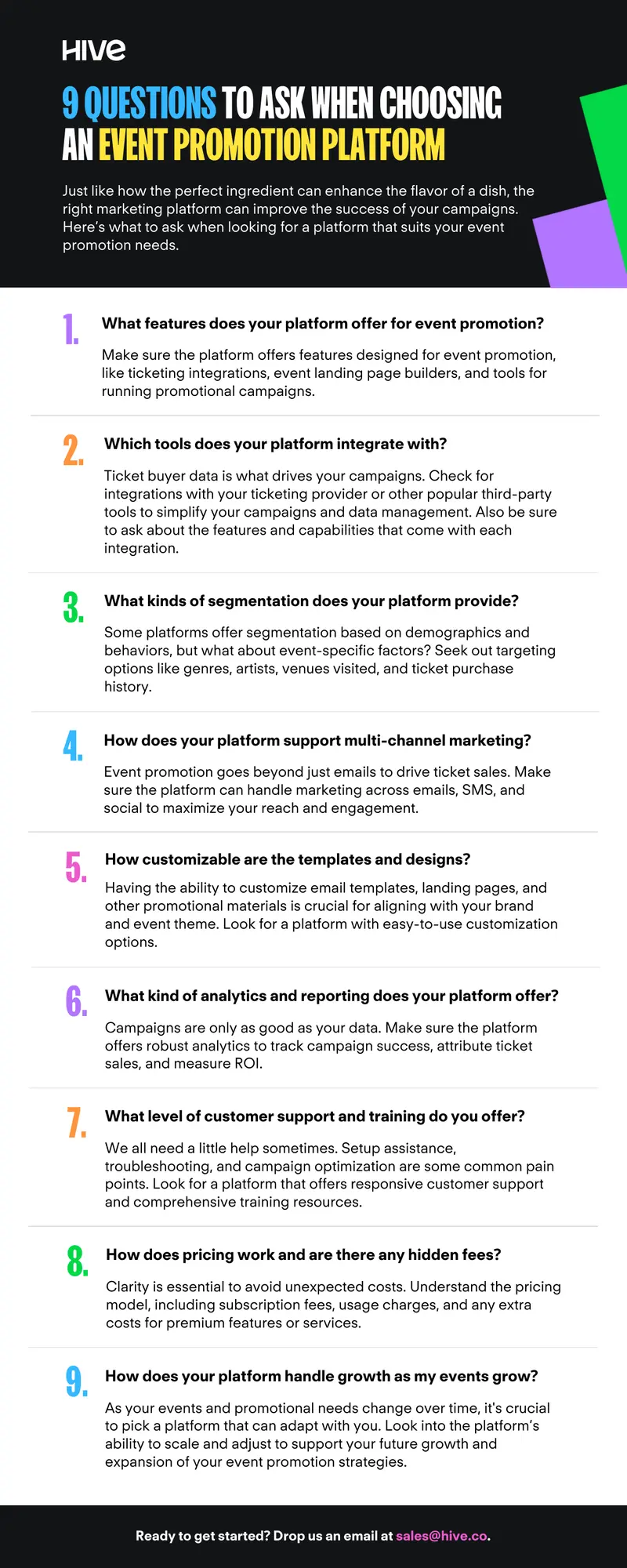 HIVE

9 QUESTIONS TO ASK WHEN CHOOSING AN EVENT PROMOTION PLATFORM

Just like how the perfect ingredient can enhance the flavor of a dish, the right marketing platform can improve the success of your campaigns. Here's what to ask when looking for a platform that suits your event promotion needs.

1. What features does your platform offer for event promotion?

Make sure the platform offers features designed for event promotion, like ticketing integrations, event landing page builders, and tools for running promotional campaigns.

2. Which tools does your platform integrate with?

Ticket buyer data is what drives your campaigns. Check for integrations with your ticketing provider or other popular third-party tools to simplify your campaigns and data management. Also be sure to ask about the features and capabilities that come with each integration.

3. What kinds of segmentation does your platform provide?

Some platforms offer segmentation based on demographics and behaviors, but what about event-specific factors? Seek out targeting options like genres, artists, venues visited, and ticket purchase history.

4. How does your platform support multi-channel marketing?

Event promotion goes beyond just emails to drive ticket sales. Make sure the platform can handle marketing across emails, SMS, and social to maximize your reach and engagement.

5. How customizable are the templates and designs?

Having the ability to customize email templates, landing pages, and other promotional materials is crucial for aligning with your brand and event theme. Look for a platform with easy-to-use customization options.

6. What kind of analytics and reporting does your platform offer?

Campaigns are only as good as your data. Make sure the platform offers robust analytics to track campaign success, attribute ticket sales, and measure ROI.

7. What level of customer support and training do you offer?

We all need a little help sometimes. Setup assistance, troubleshooting, and campaign optimization are some common pain points. Look for a platform that offers responsive customer support and comprehensive training resources.

8. How does pricing work and are there any hidden fees?

Clarity is essential to avoid unexpected costs. Understand the pricing model, including subscription fees, usage charges, and any extra costs for premium features or services.

9. How does your platform handle growth as my events grow?

As your events and promotional needs change over time, it's crucial to pick a platform that can adapt with you. Look into the platform's ability to scale and adjust to support your future growth and expansion of your event promotion strategies.

Ready to get started? Drop us an email at sales@hive.co.